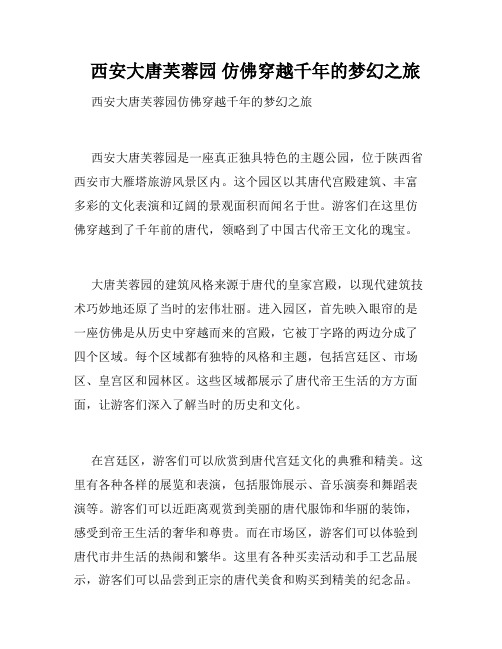 西安大唐芙蓉园 仿佛穿越千年的梦幻之旅

西安大唐芙蓉园仿佛穿越千年的梦幻之旅

西安大唐芙蓉园是一座真正独具特色的主题公园，位于陕西省西安市大雁塔旅游风景区内。这个园区以其唐代宫殿建筑、丰富多彩的文化表演和辽阔的景观面积而闻名于世。游客们在这里仿佛穿越到了千年前的唐代，领略到了中国古代帝王文化的瑰宝。

大唐芙蓉园的建筑风格来源于唐代的皇家宫殿，以现代建筑技术巧妙地还原了当时的宏伟壮丽。进入园区，首先映入眼帘的是一座仿佛是从历史中穿越而来的宫殿，它被丁字路的两边分成了四个区域。每个区域都有独特的风格和主题，包括宫廷区、市场区、皇宫区和园林区。这些区域都展示了唐代帝王生活的方方面面，让游客们深入了解当时的历史和文化。

在宫廷区，游客们可以欣赏到唐代宫廷文化的典雅和精美。这里有各种各样的展览和表演，包括服饰展示、音乐演奏和舞蹈表演等。游客们可以近距离观赏到美丽的唐代服饰和华丽的装饰，感受到帝王生活的奢华和尊贵。而在市场区，游客们可以体验到唐代市井生活的热闹和繁华。这里有各种买卖活动和手工艺品展示，游客们可以品尝到正宗的唐代美食和购买到精美的纪念品。